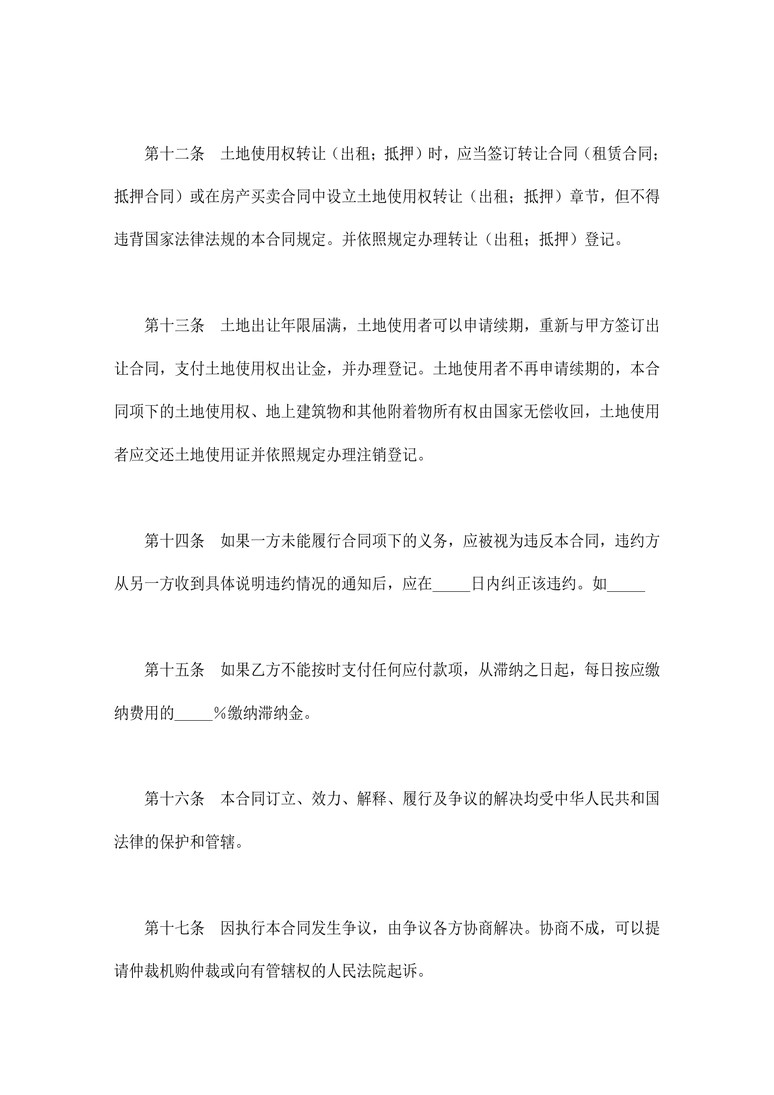 第十二条　土地使用权转让（出租；抵押）时，应当签订转让合同（租赁合同；抵押合同）或在房产买卖合同中设立土地使用权转让（出租；抵押）章节，但不得违背国家法律法规的本合同规定。并依照规定办理转让（出租；抵押）登记。

第十三条　土地出让年限届满，土地使用者可以申请续期，重新与甲方签订出让合同，支付土地使用权出让金，并办理登记。土地使用者不再申请续期的，本合同项下的土地使用权、地上建筑物和其他附着物所有权由国家无偿收回，土地使用者应交还土地使用证并依照规定办理注销登记。

第十四条　如果一方未能履行合同项下的义务，应被视为违反本合同，违约方从另一方收到具体说明违约情况的通知后，应在_____日内纠正该违约。如_____

第十五条　如果乙方不能按时支付任何应付款项，从滞纳之日起，每日按应缴纳费用的_____%缴纳滞纳金。

第十六条　本合同订立、效力、解释、履行及争议的解决均受中华人民共和国法律的保护和管辖。

第十七条　因执行本合同发生争议，由争议各方协商解决。协商不成，可以提请仲裁机购仲裁或向有管辖权的人民法院起诉。